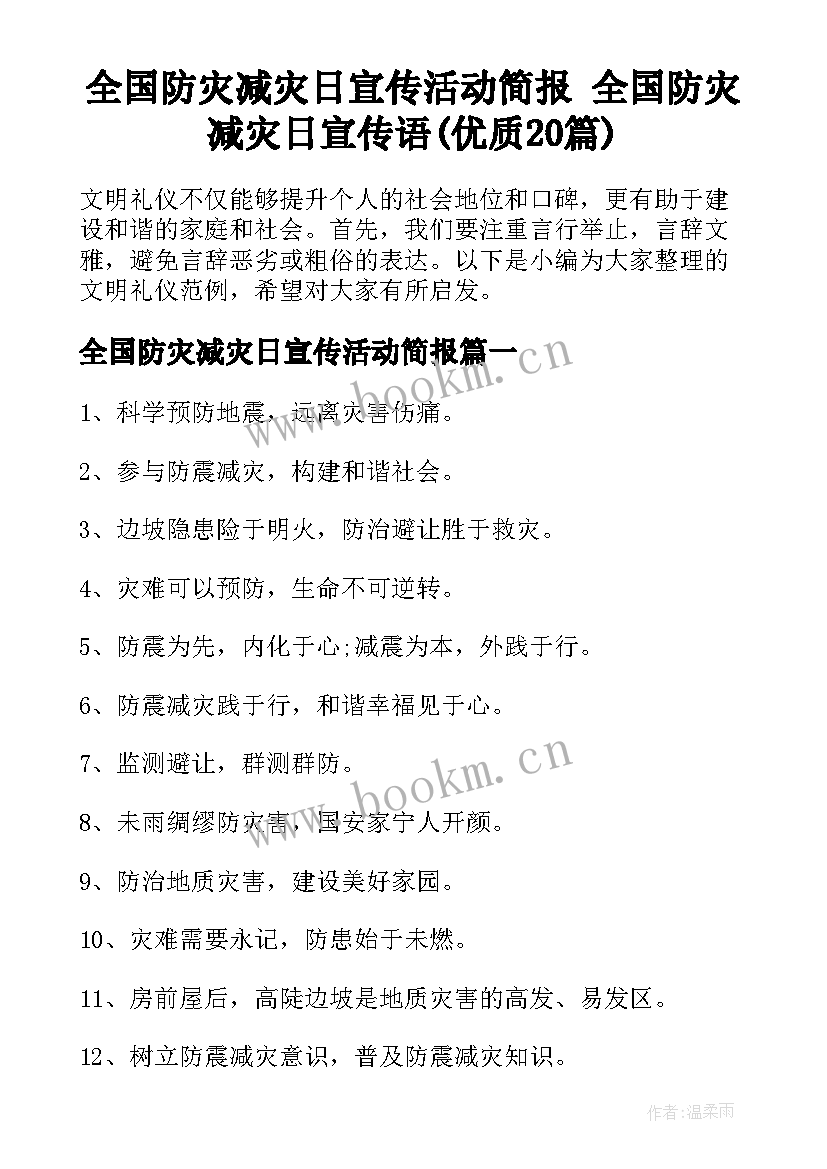 全国防灾减灾日宣传活动简报 全国防灾减灾日宣传语(优质20篇)

文明礼仪不仅能够提升个人的社会地位和口碑，更有助于建设和谐的家庭和社会。首先，我们要注重言行举止，言辞文雅，避免言辞恶劣或粗俗的表达。以下是小编为大家整理的文明礼仪范例，希望对大家有所启发。

全国防灾减灾日宣传活动简报篇一

www.bookm.cn

1、科学预防地震，远离灾害伤痛。

2、参与防震减灾，构建和谐社会。

3、边坡隐患险于明火，防治避让胜于救灾。

4、灾难可以预防，生命不可逆转。

5、防震为先，内化于心;减震为本，外践于行。

6、防震减灾践于行，和谐幸福见于心。

7、监测避让，群测群防。

www.bookm.cn

8、未雨绸缪防灾害，国安家宁人开颜。

9、防治地质灾害，建设美好家园。

10、灾难需要永记，防患始于未燃。

11、房前屋后，高陡边坡是地质灾害的高发、易发区。

12、树立防震减灾意识，普及防震减灾知识。

作者:温柔雨